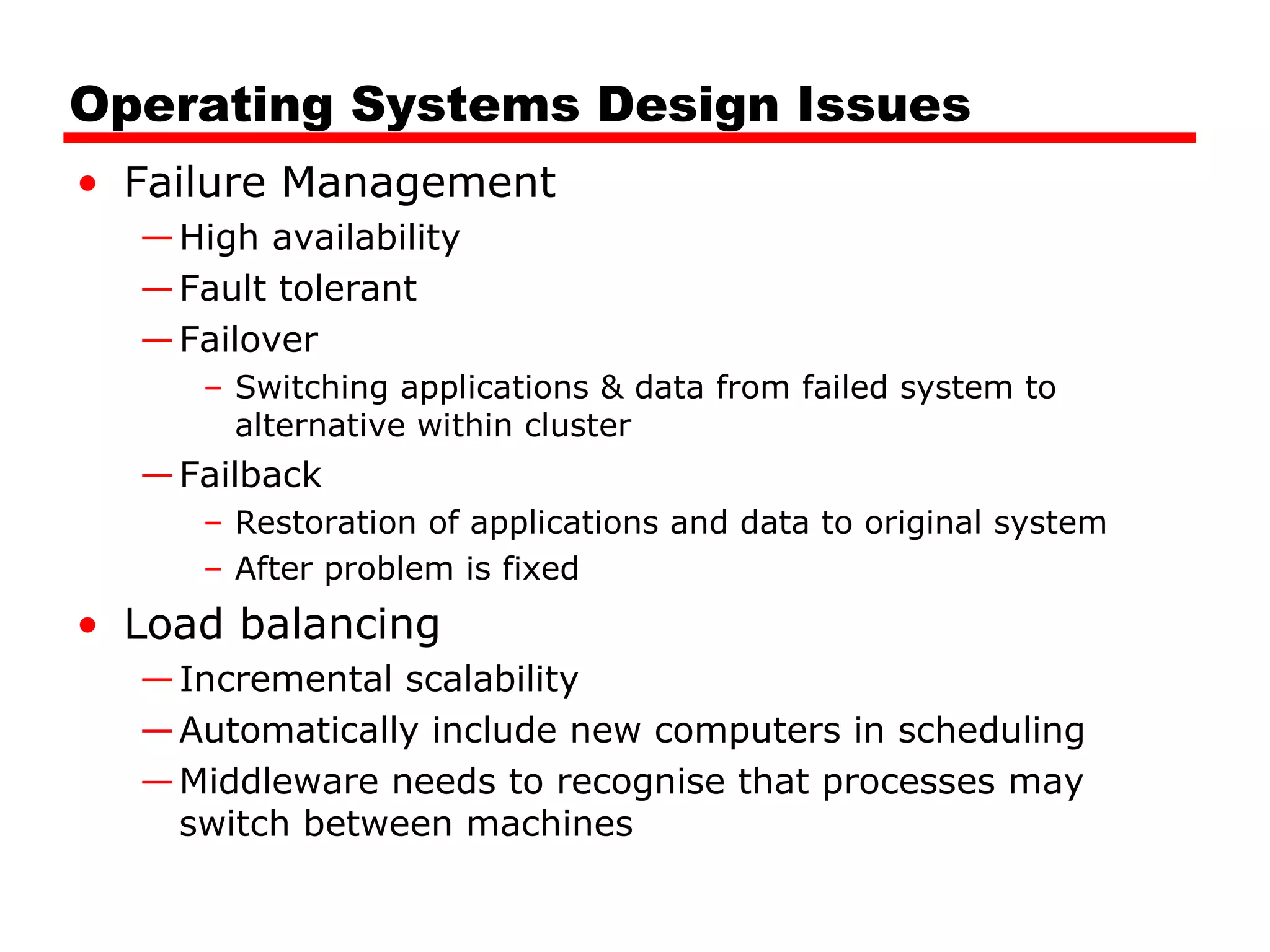 Operating Systems Design Issues

• Failure Management
— High availability
— Fault tolerant
— Failover
– Switching applications & data from failed system to alternative within cluster
— Failback
– Restoration of applications and data to original system
– After problem is fixed

• Load balancing
— Incremental scalability
— Automatically include new computers in scheduling
— Middleware needs to recognise that processes may switch between machines